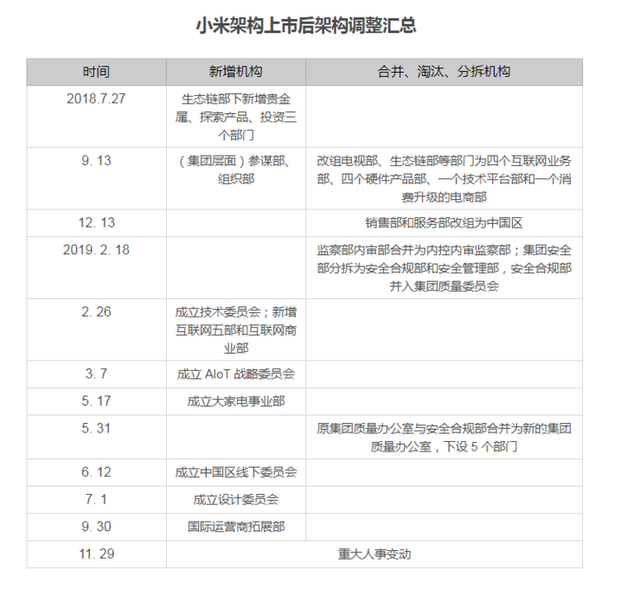 小米架构上市后架构调整汇总

| 时间 | 新增机构 | 合并、淘汰、分拆机构 |
|---|---|---|
| 2018.7.27 | 生态链部下新增贵金属、探索产品、投资三个部门 | |
| 9. 13 | （集团层面）参谋部、组织部 | 改组电视部、生态链部等部门为四个互联网业务部、四个硬件产品部、一个技术平台部和一个消费升级的电商部 |
| 12. 13 | | 销售部和服务部改组为中国区 |
| 2019. 2. 18 | | 监察部内审部合并为内控内审监察部；集团安全部分拆为安全合规部和安全管理部，安全合规部并入集团质量委员会 |
| 2. 26 | 成立技术委员会；新增互联网五部和互联网商业部 | |
| 3. 7 | 成立 AIoT 战略委员会 | |
| 5. 17 | 成立大家电事业部 | |
| 5. 31 | | 原集团质量办公室与安全合规部合并为新的集团质量办公室，下设 5 个部门 |
| 6. 12 | 成立中国区线下委员会 | |
| 7. 1 | 成立设计委员会 | |
| 9. 30 | 国际运营商拓展部 | |
| 11. 29 | 重大人事变动 | |